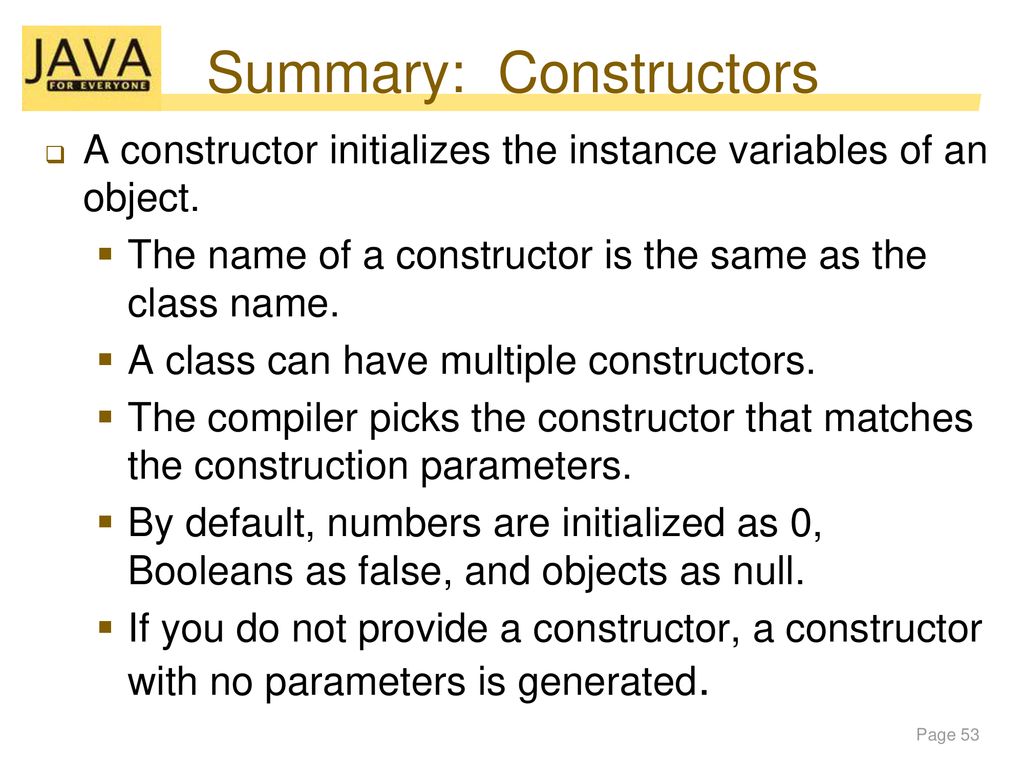 JAVA
FOR EVERYONE

Summary: Constructors

A constructor initializes the instance variables of an object.

The name of a constructor is the same as the class name.

A class can have multiple constructors.

The compiler picks the constructor that matches the construction parameters.

By default, numbers are initialized as 0, Booleans as false, and objects as null.

If you do not provide a constructor, a constructor with no parameters is generated.

Page 53